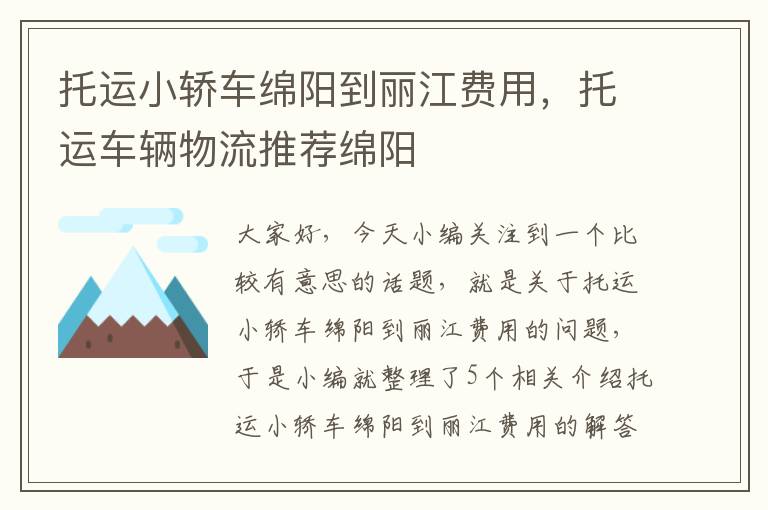 托运小轿车绵阳到丽江费用，托运车辆物流推荐绵阳

大家好，今天小编关注到一个比较有意思的话题，就是关于托运小轿车绵阳到丽江费用的问题，于是小编就整理了5个相关介绍托运小轿车绵阳到丽江费用的解答